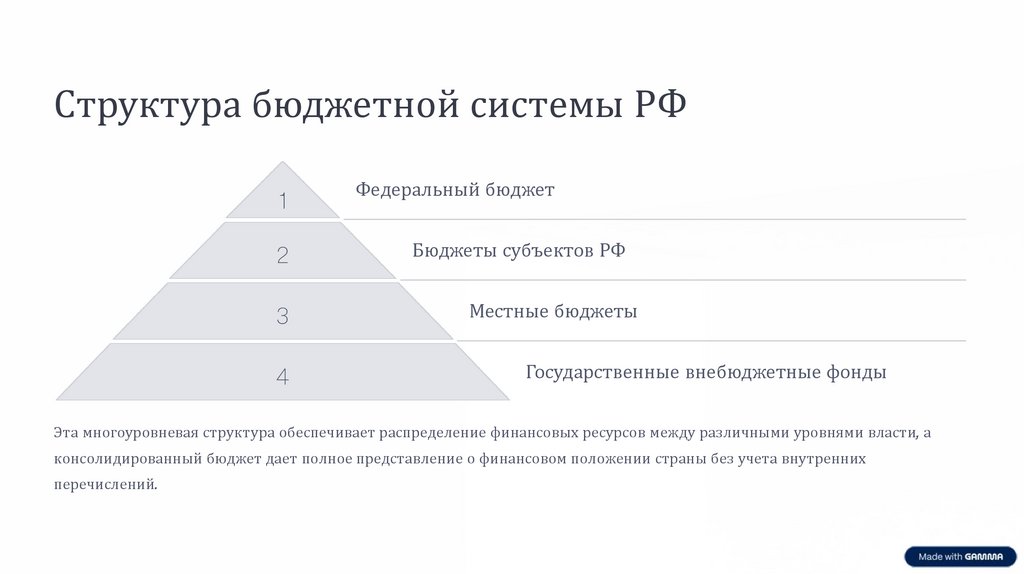 Структура бюджетной системы РФ

1

Федеральный бюджет

2

Бюджеты субъектов РФ

3

Местные бюджеты

4

Государственные внебюджетные фонды

Эта многоуровневая структура обеспечивает распределение финансовых ресурсов между различными уровнями власти, а консолидированный бюджет дает полное представление о финансовом положении страны без учета внутренних перечислений.

Made with GAMMA